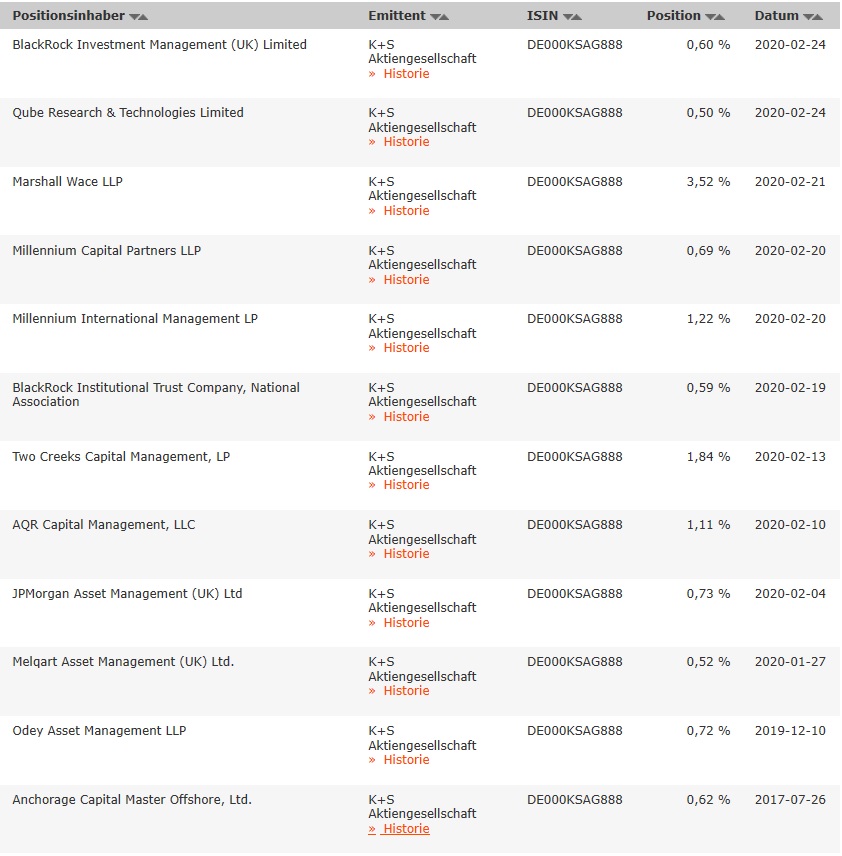 | Positionsinhaber | Emittent | ISIN | Position | Datum |
|---|---|---|---|---|
| BlackRock Investment Management (UK) Limited | K+S Aktiengesellschaft » Historie | DE000KSAG888 | 0,60 % | 2020-02-24 |
| Qube Research & Technologies Limited | K+S Aktiengesellschaft » Historie | DE000KSAG888 | 0,50 % | 2020-02-24 |
| Marshall Wace LLP | K+S Aktiengesellschaft » Historie | DE000KSAG888 | 3,52 % | 2020-02-21 |
| Millennium Capital Partners LLP | K+S Aktiengesellschaft » Historie | DE000KSAG888 | 0,69 % | 2020-02-20 |
| Millennium International Management LP | K+S Aktiengesellschaft » Historie | DE000KSAG888 | 1,22 % | 2020-02-20 |
| BlackRock Institutional Trust Company, National Association | K+S Aktiengesellschaft » Historie | DE000KSAG888 | 0,59 % | 2020-02-19 |
| Two Creeks Capital Management, LP | K+S Aktiengesellschaft » Historie | DE000KSAG888 | 1,84 % | 2020-02-13 |
| AQR Capital Management, LLC | K+S Aktiengesellschaft » Historie | DE000KSAG888 | 1,11 % | 2020-02-10 |
| JPMorgan Asset Management (UK) Ltd | K+S Aktiengesellschaft » Historie | DE000KSAG888 | 0,73 % | 2020-02-04 |
| Melqart Asset Management (UK) Ltd. | K+S Aktiengesellschaft » Historie | DE000KSAG888 | 0,52 % | 2020-01-27 |
| Odey Asset Management LLP | K+S Aktiengesellschaft » Historie | DE000KSAG888 | 0,72 % | 2019-12-10 |
| Anchorage Capital Master Offshore, Ltd. | K+S Aktiengesellschaft » Historie | DE000KSAG888 | 0,62 % | 2017-07-26 |